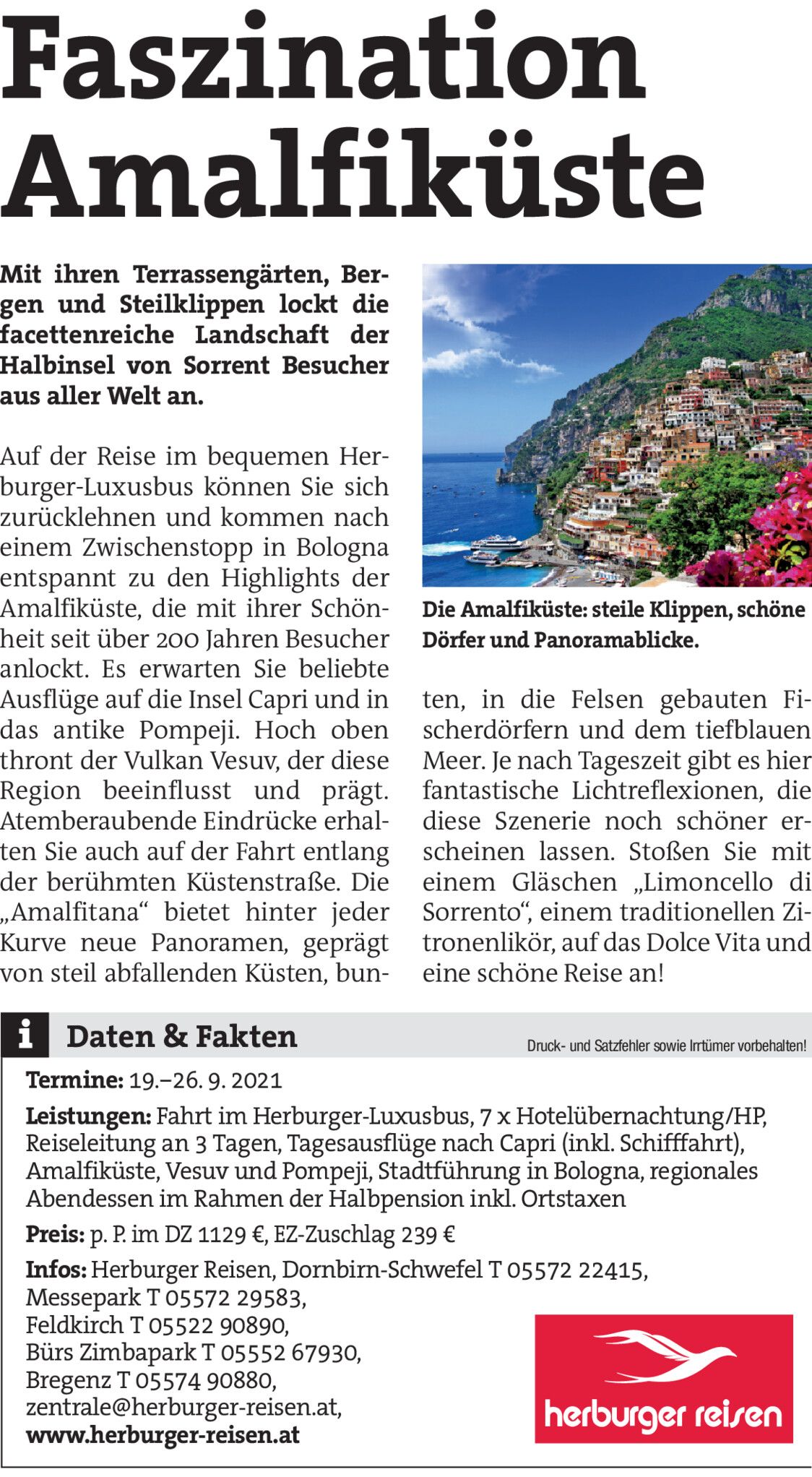 Faszination Amalfiküste

Mit ihren Terrassengärten, Bergen und Steilklippen lockt die facettenreiche Landschaft der Halbinsel von Sorrent Besucher aus aller Welt an.

Auf der Reise im bequemen Herburger-Luxusbus können Sie sich zurücklehnen und kommen nach einem Zwischenstopp in Bologna entspannt zu den Highlights der Amalfiküste, die mit ihrer Schönheit seit über 200 Jahren Besucher anlockt. Es erwarten Sie beliebte Ausflüge auf die Insel Capri und in das antike Pompeji. Hoch oben thront der Vulkan Vesuv, der diese Region beeinflusst und prägt. Atemberaubende Eindrücke erhalten Sie auch auf der Fahrt entlang der berühmten Küstenstraße. Die „Amalfitana“ bietet hinter jeder Kurve neue Panoramen, geprägt von steil abfallenden Küsten, bunten, in die Felsen gebauten Fischerdörfern und dem tiefblauen Meer. Je nach Tageszeit gibt es hier fantastische Lichtreflexionen, die diese Szenerie noch schöner erscheinen lassen. Stoßen Sie mit einem Gläschen „Limoncello di Sorrento“, einem traditionellen Zitronenlikör, auf das Dolce Vita und eine schöne Reise an!

Die Amalfiküste: steile Klippen, schöne Dörfer und Panoramablicke.

i Daten & Fakten

Druck- und Satzfehler sowie Irrtümer vorbehalten!

Termine: 19.–26. 9. 2021

Leistungen: Fahrt im Herburger-Luxusbus, 7 x Hotelübernachtung/HP, Reiseleitung an 3 Tagen, Tagesausflüge nach Capri (inkl. Schifffahrt), Amalfiküste, Vesuv und Pompeji, Stadtführung in Bologna, regionales Abendessen im Rahmen der Halbpension inkl. Ortstaxen

Preis: p. P. im DZ 1129 €, EZ-Zuschlag 239 €

Infos: Herburger Reisen, Dornbirn-Schwefel T 05572 22415, Messepark T 05572 29583, Feldkirch T 05522 90890, Bürs Zimbapark T 05552 67930, Bregenz T 05574 90880, zentrale@herburger-reisen.at, www.herburger-reisen.at

herburger reisen